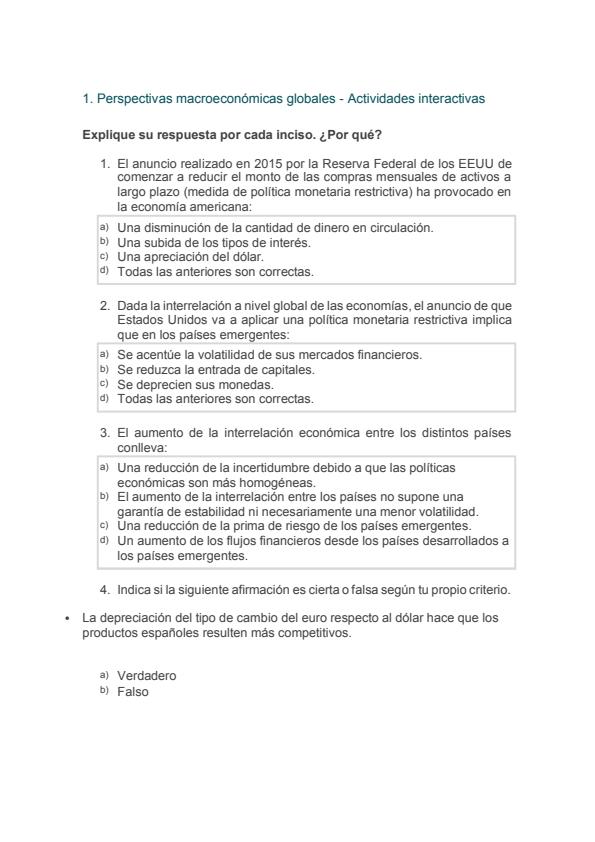 1. Perspectivas macroeconómicas globales - Actividades interactivas

Explique su respuesta por cada inciso. ¿Por qué?

1. El anuncio realizado en 2015 por la Reserva Federal de los EEUU de comenzar a reducir el monto de las compras mensuales de activos a largo plazo (medida de política monetaria restrictiva) ha provocado en la economía americana:

a) Una disminución de la cantidad de dinero en circulación.
b) Una subida de los tipos de interés.
c) Una apreciación del dólar.
d) Todas las anteriores son correctas.

2. Dada la interrelación a nivel global de las economías, el anuncio de que Estados Unidos va a aplicar una política monetaria restrictiva implica que en los países emergentes:

a) Se acentúe la volatilidad de sus mercados financieros.
b) Se reduzca la entrada de capitales.
c) Se deprecien sus monedas.
d) Todas las anteriores son correctas.

3. El aumento de la interrelación económica entre los distintos países conlleva:

a) Una reducción de la incertidumbre debido a que las políticas económicas son más homogéneas.
b) El aumento de la interrelación entre los países no supone una garantía de estabilidad ni necesariamente una menor volatilidad.
c) Una reducción de la prima de riesgo de los países emergentes.
d) Un aumento de los flujos financieros desde los países desarrollados a los países emergentes.

4. Indica si la siguiente afirmación es cierta o falsa según tu propio criterio.

• La depreciación del tipo de cambio del euro respecto al dólar hace que los productos españoles resulten más competitivos.

a) Verdadero
b) Falso